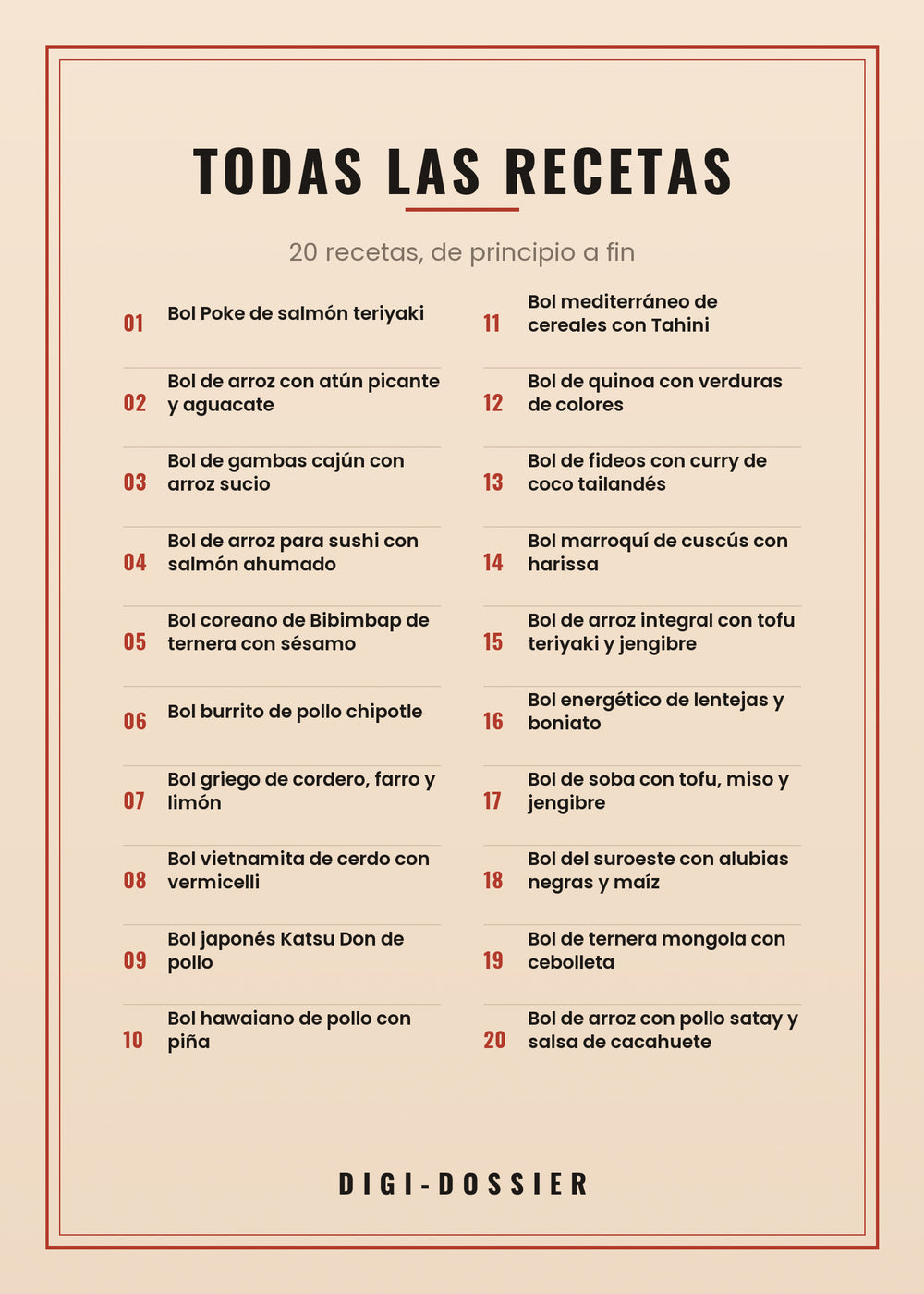 TODAS LAS RECETAS

20 recetas, de principio a fin

01 Bol Poke de salmón teriyaki

02 Bol de arroz con atún picante y aguacate

03 Bol de gambas cajún con arroz sucio

04 Bol de arroz para sushi con salmón ahumado

05 Bol coreano de Bibimbap de ternera con sésamo

06 Bol burrito de pollo chipotle

07 Bol griego de cordero, farro y limón

08 Bol vietnamita de cerdo con vermicelli

09 Bol japonés Katsu Don de pollo

10 Bol hawaiano de pollo con piña

11 Bol mediterráneo de cereales con Tahini

12 Bol de quinoa con verduras de colores

13 Bol de fideos con curry de coco tailandés

14 Bol marroquí de cuscús con harissa

15 Bol de arroz integral con tofu teriyaki y jengibre

16 Bol energético de lentejas y boniato

17 Bol de soba con tofu, miso y jengibre

18 Bol del suroeste con alubias negras y maíz

19 Bol de ternera mongola con cebolleta

20 Bol de arroz con pollo satay y salsa de cacahuete

DIGI-DOSSIER